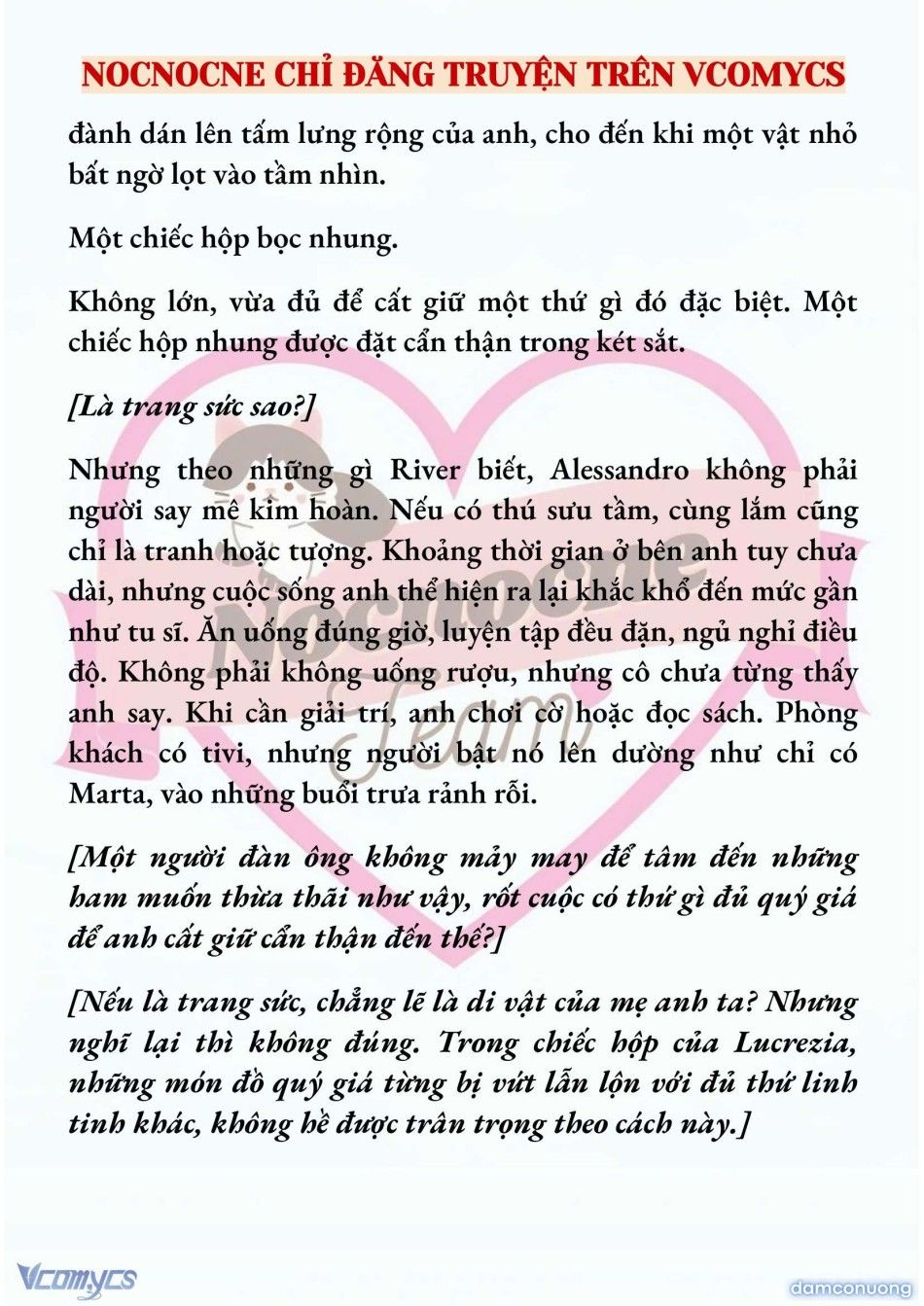 NOCNOCNE CHỈ ĐĂNG TRUYỆN TRÊN VCOMYCS

đành dán lên tấm lưng rộng của anh, cho đến khi một vật nhỏ bất ngờ lọt vào tầm nhìn.

Một chiếc hộp bọc nhung.

Không lớn, vừa đủ để cất giữ một thứ gì đó đặc biệt. Một chiếc hộp nhung được đặt cẩn thận trong két sắt.

[Là trang sức sao?]

Nhưng theo những gì River biết, Alessandro không phải người say mê kim hoàn. Nếu có thú sưu tầm, cùng lắm cũng chỉ là tranh hoặc tượng. Khoảng thời gian ở bên anh tuy chưa dài, nhưng cuộc sống anh thể hiện ra lại khắc khổ đến mức gần như tu sĩ. Ăn uống đúng giờ, luyện tập đều đặn, ngủ nghỉ điều độ. Không phải không uống rượu, nhưng cô chưa từng thấy anh say. Khi cần giải trí, anh chơi cờ hoặc đọc sách. Phòng khách có tivi, nhưng người bật nó lên dường như chỉ có Marta, vào những buổi trưa rảnh rỗi.

[Một người đàn ông không mảy may để tâm đến những ham muốn thừa thãi như vậy, rốt cuộc có thứ gì đủ quý giá để anh cất giữ cẩn thận đến thế?]

[Nếu là trang sức, chẳng lẽ là di vật của mẹ anh ta? Nhưng nghĩ lại thì không đúng. Trong chiếc hộp của Lucrezia, những món đồ quý giá từng bị vứt lẫn lộn với đủ thứ linh tinh khác, không hề được trân trọng theo cách này.]

Nocnocne Team

Vcomycs

damconuong